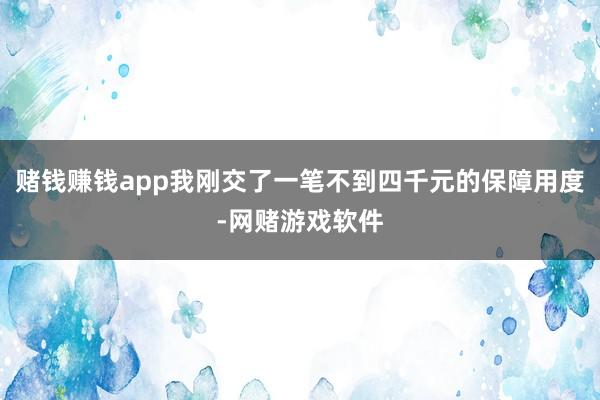 赌钱赚钱app我刚交了一笔不到四千元的保障用度-网赌游戏软件